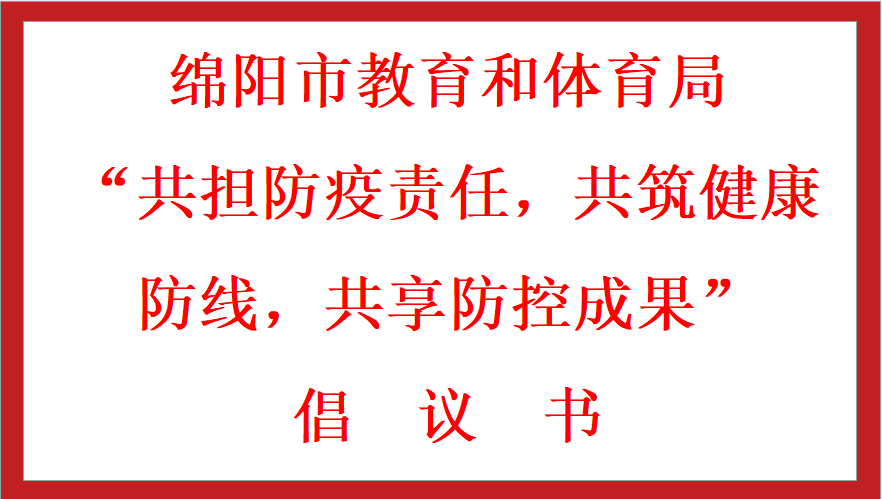 绵阳市教育和体育局

“共担防疫责任，共筑健康防线，共享防控成果”

倡 议 书